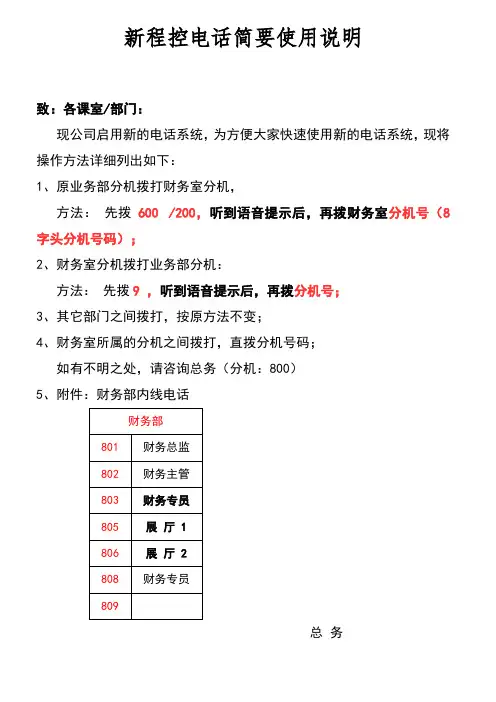 新程控电话简要使用说明

致：各课室/部门：

现公司启用新的电话系统，为方便大家快速使用新的电话系统，现将操作方法详细列出如下：

1、原业务部分机拨打财务室分机，

方法： 先拨 600 /200，听到语音提示后，再拨财务室分机号（8字头分机号码）；

2、财务室分机拨打业务部分机：

方法： 先拨 9 ，听到语音提示后，再拨分机号；

3、其它部门之间拨打，按原方法不变；

4、财务室所属的分机之间拨打，直拨分机号码；

如有不明之处，请咨询总务（分机：800）

5、附件：财务部内线电话

| 财务部 | |
|---|---|
| 801 | 财务总监 |
| 802 | 财务主管 |
| 803 | 财务专员 |
| 805 | 展 厅 1 |
| 806 | 展 厅 2 |
| 808 | 财务专员 |
| 809 | |

总 务